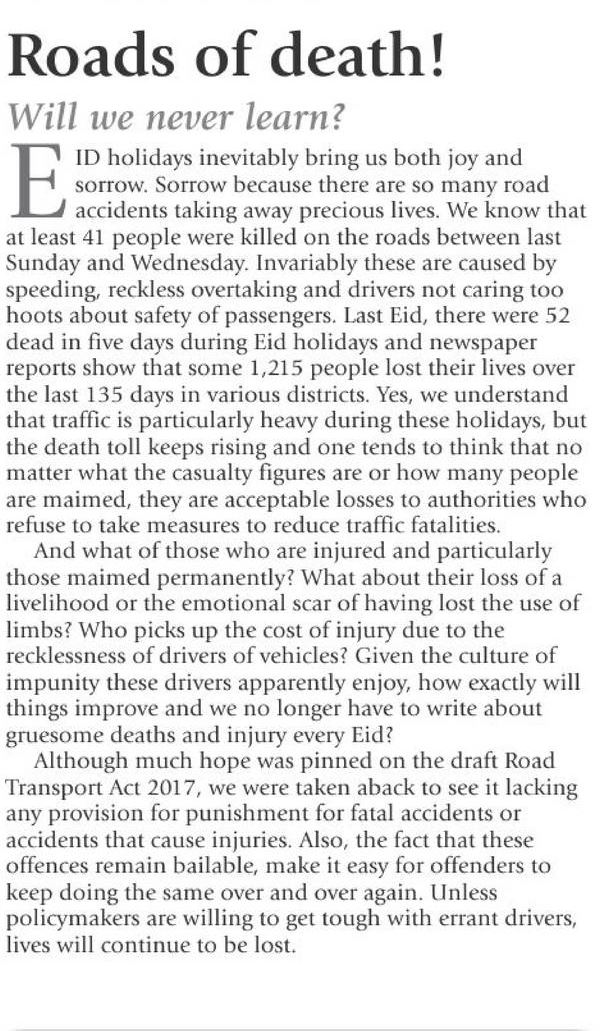 Roads of death!

Will we never learn?

EID holidays inevitably bring us both joy and sorrow. Sorrow because there are so many road accidents taking away precious lives. We know that at least 41 people were killed on the roads between last Sunday and Wednesday. Invariably these are caused by speeding, reckless overtaking and drivers not caring too hoots about safety of passengers. Last Eid, there were 52 dead in five days during Eid holidays and newspaper reports show that some 1,215 people lost their lives over the last 135 days in various districts. Yes, we understand that traffic is particularly heavy during these holidays, but the death toll keeps rising and one tends to think that no matter what the casualty figures are or how many people are maimed, they are acceptable losses to authorities who refuse to take measures to reduce traffic fatalities.

And what of those who are injured and particularly those maimed permanently? What about their loss of a livelihood or the emotional scar of having lost the use of limbs? Who picks up the cost of injury due to the recklessness of drivers of vehicles? Given the culture of impunity these drivers apparently enjoy, how exactly will things improve and we no longer have to write about gruesome deaths and injury every Eid?

Although much hope was pinned on the draft Road Transport Act 2017, we were taken aback to see it lacking any provision for punishment for fatal accidents or accidents that cause injuries. Also, the fact that these offences remain bailable, make it easy for offenders to keep doing the same over and over again. Unless policymakers are willing to get tough with errant drivers, lives will continue to be lost.